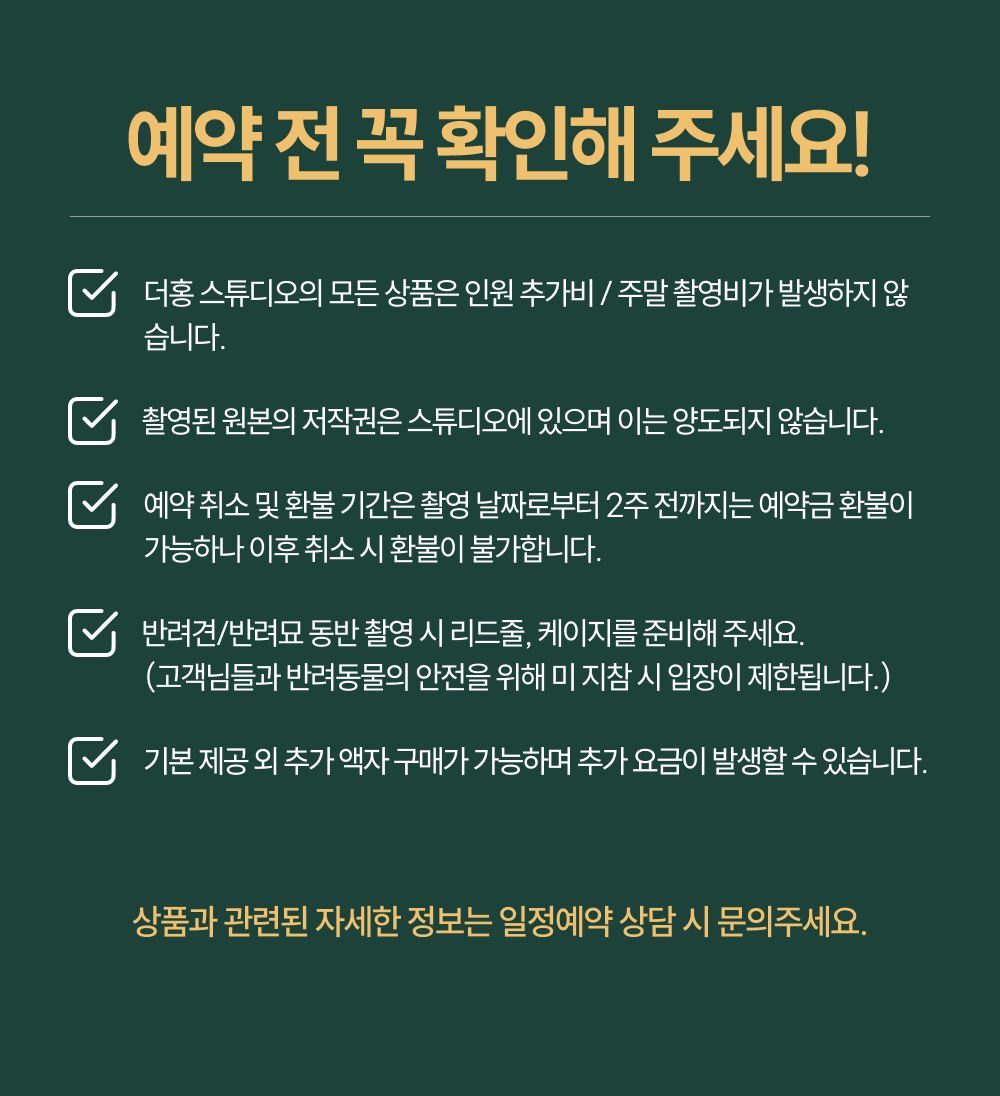 예약 전 꼭 확인해 주세요!

☑ 더홍 스튜디오의 모든 상품은 인원 추가비 / 주말 촬영비가 발생하지 않습니다.

☑ 촬영된 원본의 저작권은 스튜디오에 있으며 이는 양도되지 않습니다.

☑ 예약 취소 및 환불 기간은 촬영 날짜로부터 2주 전까지는 예약금 환불이 가능하나 이후 취소 시 환불이 불가합니다.

☑ 반려견/반려묘 동반 촬영 시 리드줄, 케이지를 준비해 주세요.
(고객님들과 반려동물의 안전을 위해 미 지참 시 입장이 제한됩니다.)

☑ 기본 제공 외 추가 액자 구매가 가능하며 추가 요금이 발생할 수 있습니다.

상품과 관련된 자세한 정보는 일정예약 상담 시 문의주세요.